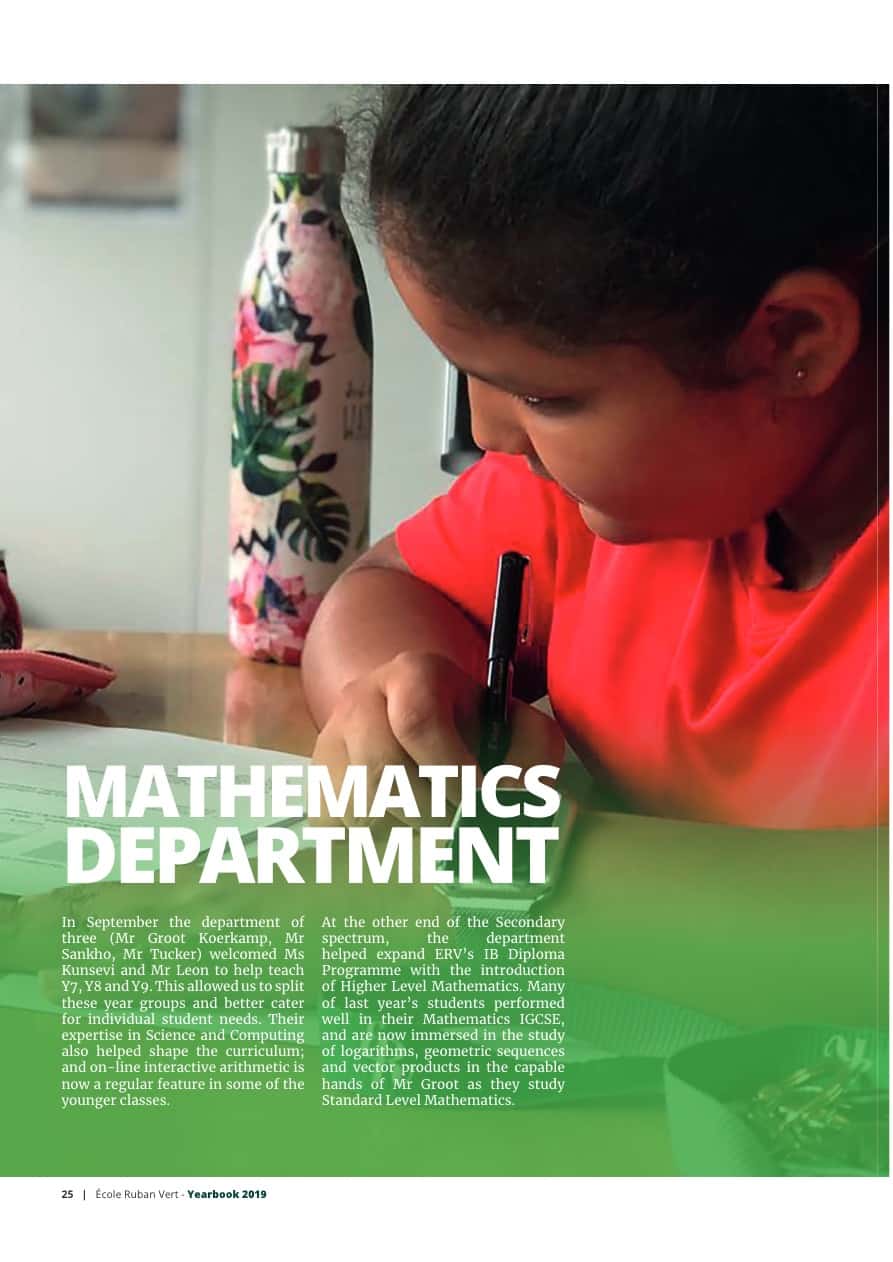 MATHEMATICS DEPARTMENT

In September the department of three (Mr Groot Koerkamp, Mr Sankho, Mr Tucker) welcomed Ms Kunsevi and Mr Leon to help teach Y7, Y8 and Y9. This allowed us to split these year groups and better cater for individual student needs. Their expertise in Science and Computing also helped shape the curriculum; and on-line interactive arithmetic is now a regular feature in some of the younger classes.

At the other end of the Secondary spectrum, the department helped expand ERV's IB Diploma Programme with the introduction of Higher Level Mathematics. Many of last year's students performed well in their Mathematics IGCSE, and are now immersed in the study of logarithms, geometric sequences and vector products in the capable hands of Mr Groot as they study Standard Level Mathematics.

25 | École Ruban Vert - Yearbook 2019